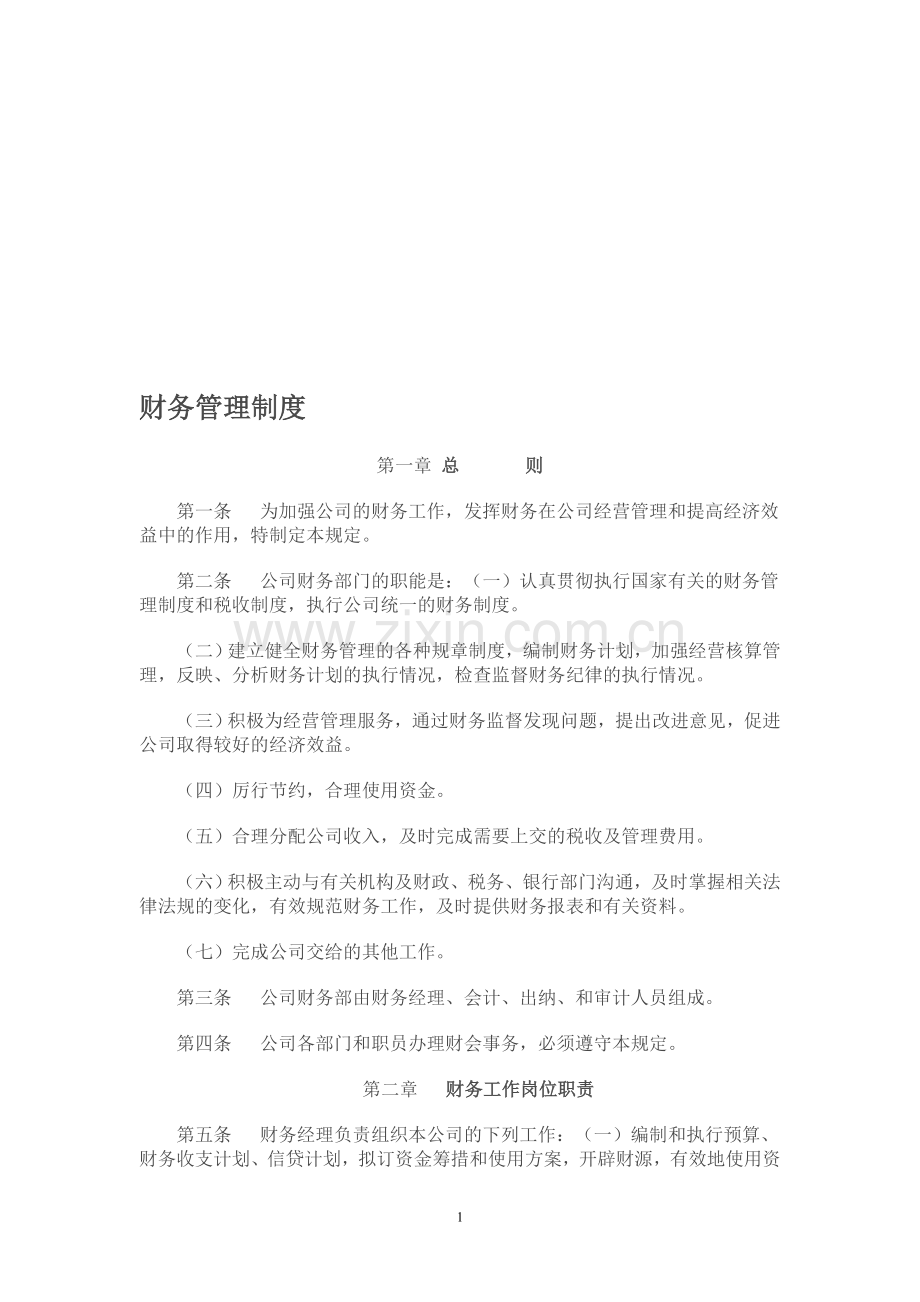 财务管理制度

第一章 总 则

第一条 为加强公司的财务工作，发挥财务在公司经营管理和提高经济效益中的作用，特制定本规定。

第二条 公司财务部门的职能是：（一）认真贯彻执行国家有关的财务管理制度和税收制度，执行公司统一的财务制度。

（二）建立健全财务管理的各种规章制度，编制财务计划，加强经营核算管理，反映、分析财务计划的执行情况，检查监督财务纪律的执行情况。

（三）积极为经营管理服务，通过财务监督发现问题，提出改进意见，促进公司取得较好的经济效益。

（四）厉行节约，合理使用资金。

（五）合理分配公司收入，及时完成需要上交的税收及管理费用。

（六）积极主动与有关机构及财政、税务、银行部门沟通，及时掌握相关法律法规的变化，有效规范财务工作，及时提供财务报表和有关资料。

（七）完成公司交给的其他工作。

第三条 公司财务部由财务经理、会计、出纳、和审计人员组成。

第四条 公司各部门和职员办理财会事务，必须遵守本规定。

第二章 财务工作岗位职责

第五条 财务经理负责组织本公司的下列工作：（一）编制和执行预算、财务收支计划、信贷计划，拟订资金筹措和使用方案，开辟财源，有效地使用资

1

www.zixin.com.cn